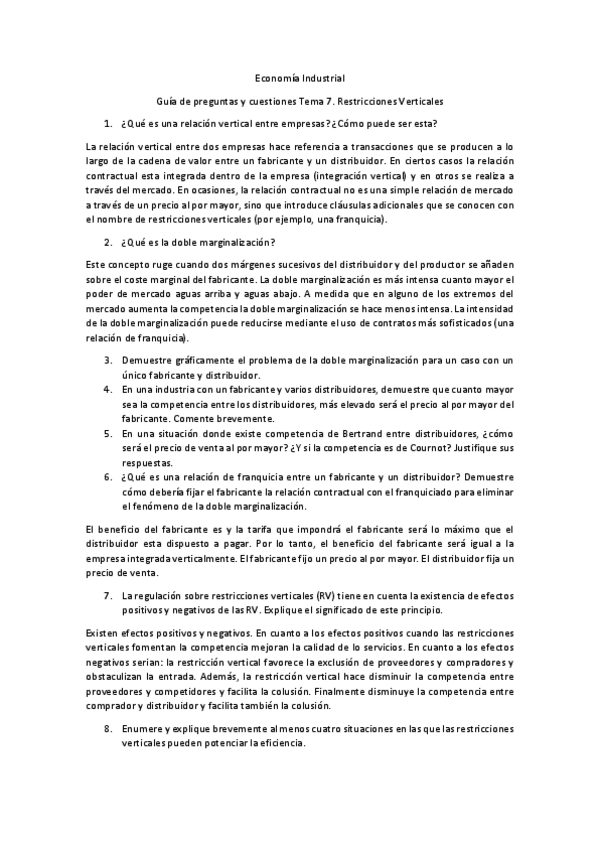 Economía Industrial

Guía de preguntas y cuestiones Tema 7. Restricciones Verticales

1. ¿Qué es una relación vertical entre empresas? ¿Cómo puede ser esta?

La relación vertical entre dos empresas hace referencia a transacciones que se producen a lo largo de la cadena de valor entre un fabricante y un distribuidor. En ciertos casos la relación contractual esta integrada dentro de la empresa (integración vertical) y en otros se realiza a través del mercado. En ocasiones, la relación contractual no es una simple relación de mercado a través de un precio al por mayor, sino que introduce cláusulas adicionales que se conocen con el nombre de restricciones verticales (por ejemplo, una franquicia).

2. ¿Qué es la doble marginalización?

Este concepto ruge cuando dos márgenes sucesivos del distribuidor y del productor se añaden sobre el coste marginal del fabricante. La doble marginalización es más intensa cuanto mayor el poder de mercado aguas arriba y aguas abajo. A medida que en alguno de los extremos del mercado aumenta la competencia la doble marginalización se hace menos intensa. La intensidad de la doble marginalización puede reducirse mediante el uso de contratos más sofisticados (una relación de franquicia).

3. Demuestre gráficamente el problema de la doble marginalización para un caso con un único fabricante y distribuidor.
4. En una industria con un fabricante y varios distribuidores, demuestre que cuanto mayor sea la competencia entre los distribuidores, más elevado será el precio al por mayor del fabricante. Comente brevemente.
5. En una situación donde existe competencia de Bertrand entre distribuidores, ¿cómo será el precio de venta al por mayor? ¿Y si la competencia es de Cournot? Justifique sus respuestas.
6. ¿Qué es una relación de franquicia entre un fabricante y un distribuidor? Demuestre cómo debería fijar el fabricante la relación contractual con el franquiciado para eliminar el fenómeno de la doble marginalización.

El beneficio del fabricante es y la tarifa que impondrá el fabricante será lo máximo que el distribuidor esta dispuesto a pagar. Por lo tanto, el beneficio del fabricante será igual a la empresa integrada verticalmente. El fabricante fijo un precio al por mayor. El distribuidor fija un precio de venta.

7. La regulación sobre restricciones verticales (RV) tiene en cuenta la existencia de efectos positivos y negativos de las RV. Explique el significado de este principio.

Existen efectos positivos y negativos. En cuanto a los efectos positivos cuando las restricciones verticales fomentan la competencia mejoran la calidad de lo servicios. En cuanto a los efectos negativos serian: la restricción vertical favorece la exclusión de proveedores y compradores y obstaculizan la entrada. Además, la restricción vertical hace disminuir la competencia entre proveedores y competidores y facilita la colusión. Finalmente disminuye la competencia entre comprador y distribuidor y facilita también la colusión.

8. Enumere y explique brevemente al menos cuatro situaciones en las que las restricciones verticales pueden potenciar la eficiencia.